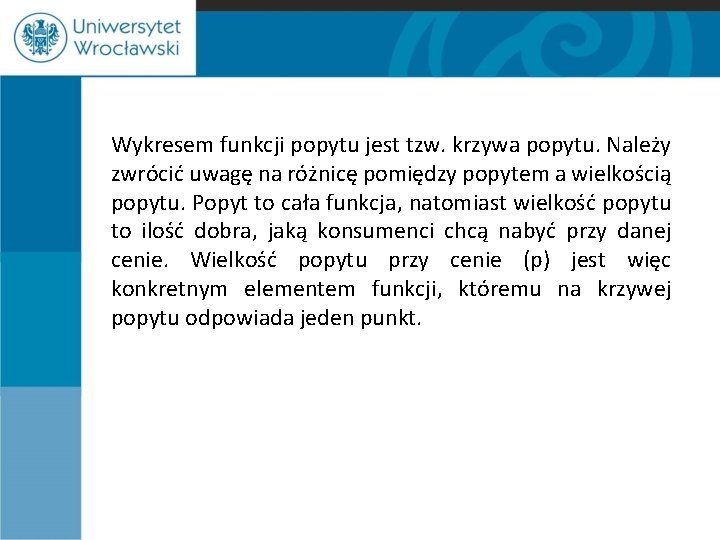 Uniwersytet Wrocławski

Wykresem funkcji popytu jest tzw. krzywa popytu. Należy zwrócić uwagę na różnicę pomiędzy popytem a wielkością popytu. Popyt to cała funkcja, natomiast wielkość popytu to ilość dobra, jaką konsumenci chcą nabyć przy danej cenie. Wielkość popytu przy cenie (p) jest więc konkretnym elementem funkcji, któremu na krzywej popytu odpowiada jeden punkt.